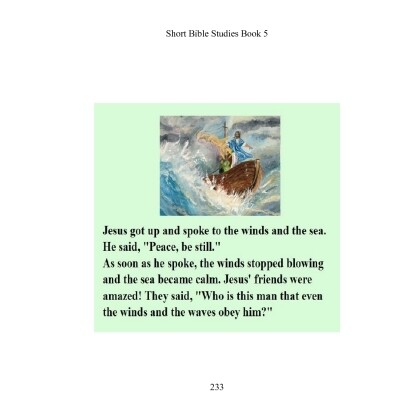 Short Bible Studies Book 5

Jesus got up and spoke to the winds and the sea. He said, "Peace, be still."
As soon as he spoke, the winds stopped blowing and the sea became calm. Jesus' friends were amazed! They said, "Who is this man that even the winds and the waves obey him?"

233